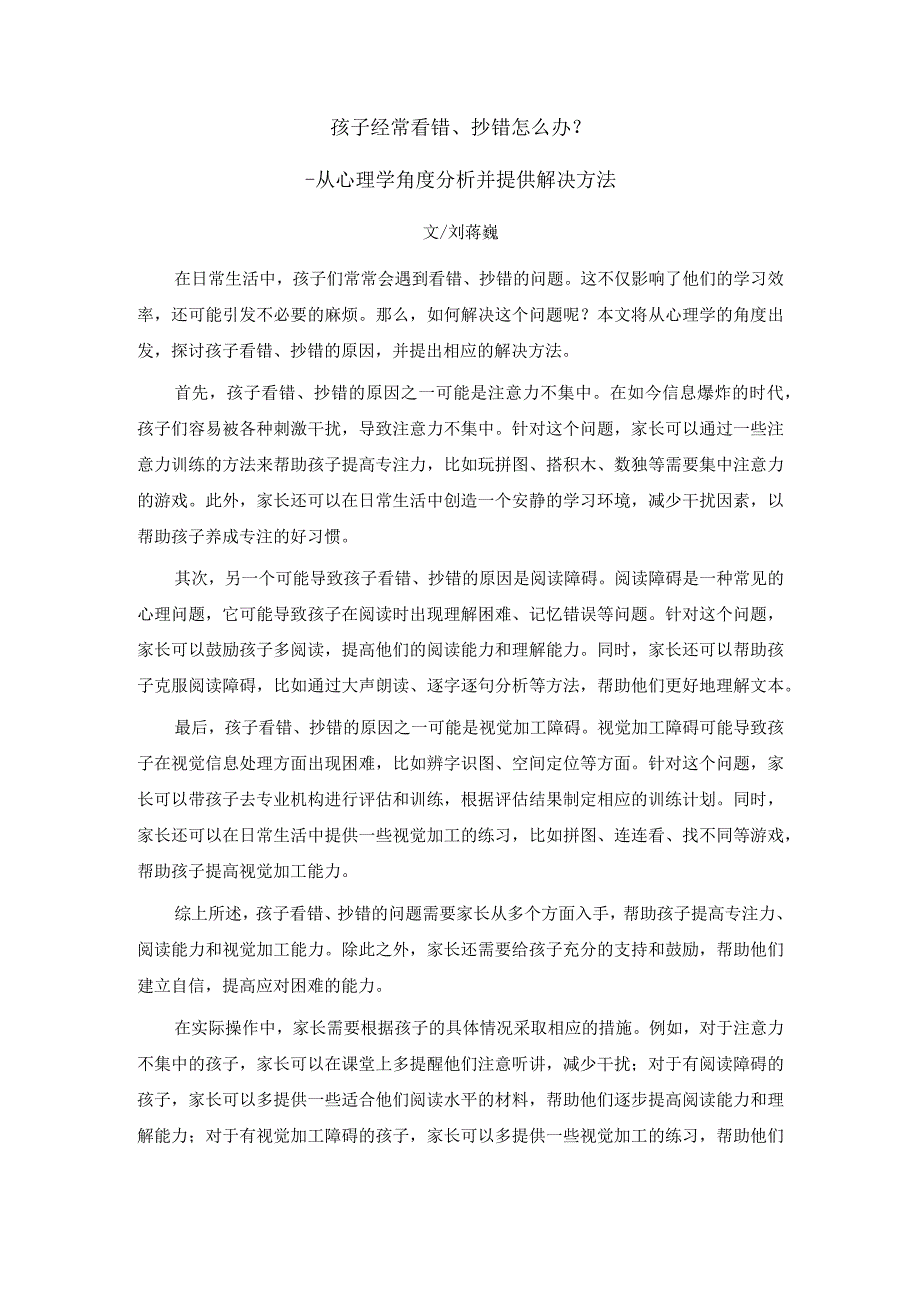 孩子经常看错、抄错怎么办？

-从心理学角度分析并提供解决方法

文/刘蒋巍

在日常生活中，孩子们常常会遇到看错、抄错的问题。这不仅影响了他们的学习效率，还可能引发不必要的麻烦。那么，如何解决这个问题呢？本文将从心理学的角度出发，探讨孩子看错、抄错的原因，并提出相应的解决方法。

首先，孩子看错、抄错的原因之一可能是注意力不集中。在如今信息爆炸的时代，孩子们容易被各种刺激干扰，导致注意力不集中。针对这个问题，家长可以通过一些注意力训练的方法来帮助孩子提高专注力，比如玩拼图、搭积木、数独等需要集中注意力的游戏。此外，家长还可以在日常生活中创造一个安静的学习环境，减少干扰因素，以帮助孩子养成专注的好习惯。

其次，另一个可能导致孩子看错、抄错的原因是阅读障碍。阅读障碍是一种常见的心理问题，它可能导致孩子在阅读时出现理解困难、记忆错误等问题。针对这个问题，家长可以鼓励孩子多阅读，提高他们的阅读能力和理解能力。同时，家长还可以帮助孩子克服阅读障碍，比如通过大声朗读、逐字逐句分析等方法，帮助他们更好地理解文本。

最后，孩子看错、抄错的原因之一可能是视觉加工障碍。视觉加工障碍可能导致孩子在视觉信息处理方面出现困难，比如辨字识图、空间定位等方面。针对这个问题，家长可以带孩子去专业机构进行评估和训练，根据评估结果制定相应的训练计划。同时，家长还可以在日常生活中提供一些视觉加工的练习，比如拼图、连连看、找不同等游戏，帮助孩子提高视觉加工能力。

综上所述，孩子看错、抄错的问题需要家长从多个方面入手，帮助孩子提高专注力、阅读能力和视觉加工能力。除此之外，家长还需要给孩子充分的支持和鼓励，帮助他们建立自信，提高应对困难的能力。

在实际操作中，家长需要根据孩子的具体情况采取相应的措施。例如，对于注意力不集中的孩子，家长可以在课堂上多提醒他们注意听讲，减少干扰；对于有阅读障碍的孩子，家长可以多提供一些适合他们阅读水平的材料，帮助他们逐步提高阅读能力和理解能力；对于有视觉加工障碍的孩子，家长可以多提供一些视觉加工的练习，帮助他们